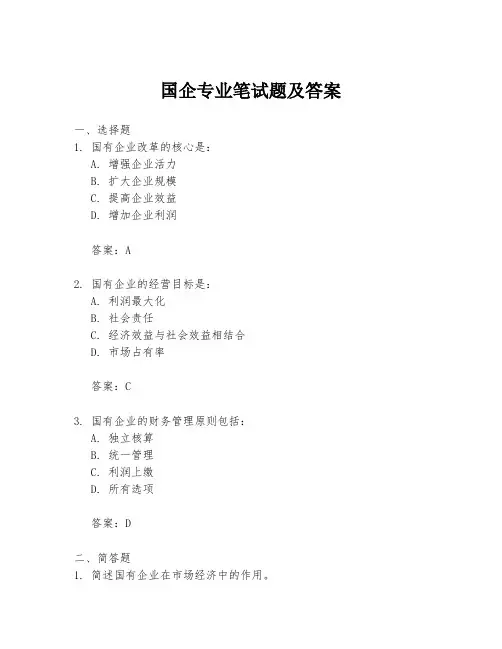 国企专业笔试题及答案

一、选择题

1. 国有企业改革的核心是：

A. 增强企业活力

B. 扩大企业规模

C. 提高企业效益

D. 增加企业利润

答案：A

2. 国有企业的经营目标是：

A. 利润最大化

B. 社会责任

C. 经济效益与社会效益相结合

D. 市场占有率

答案：C

3. 国有企业的财务管理原则包括：

A. 独立核算

B. 统一管理

C. 利润上缴

D. 所有选项

答案：D

二、简答题

1. 简述国有企业在市场经济中的作用。